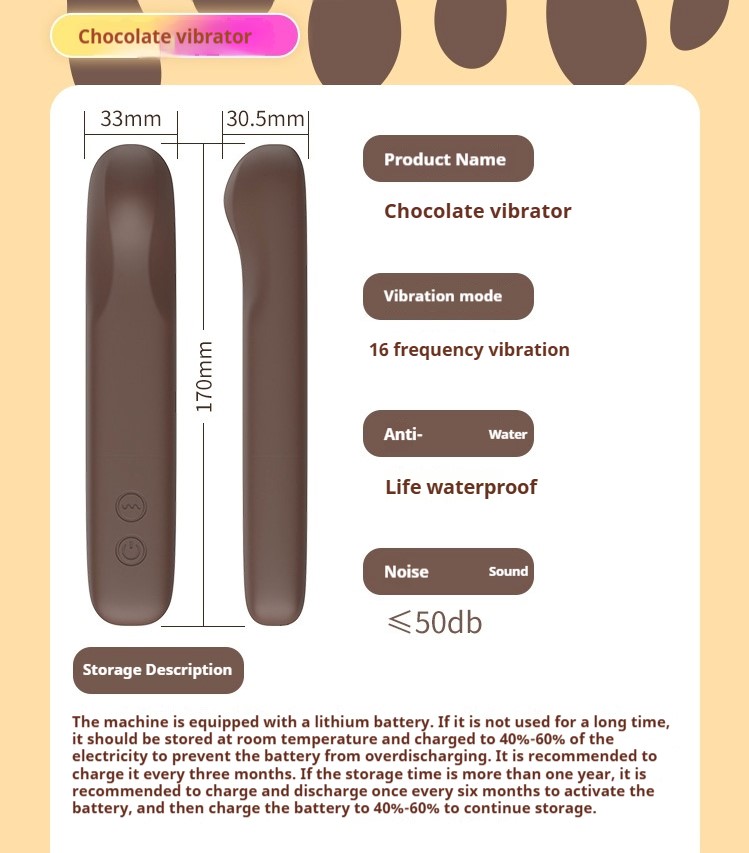 Chocolate vibrator

33mm

30.5mm

170mm

Product Name

Chocolate vibrator

Vibration mode

16 frequency vibration

Anti- Water

Life waterproof

Noise Sound

≤50db

Storage Description

The machine is equipped with a lithium battery. If it is not used for a long time, it should be stored at room temperature and charged to 40%-60% of the electricity to prevent the battery from overdischarging. It is recommended to charge it every three months. If the storage time is more than one year, it is recommended to charge and discharge once every six months to activate the battery, and then charge the battery to 40%-60% to continue storage.